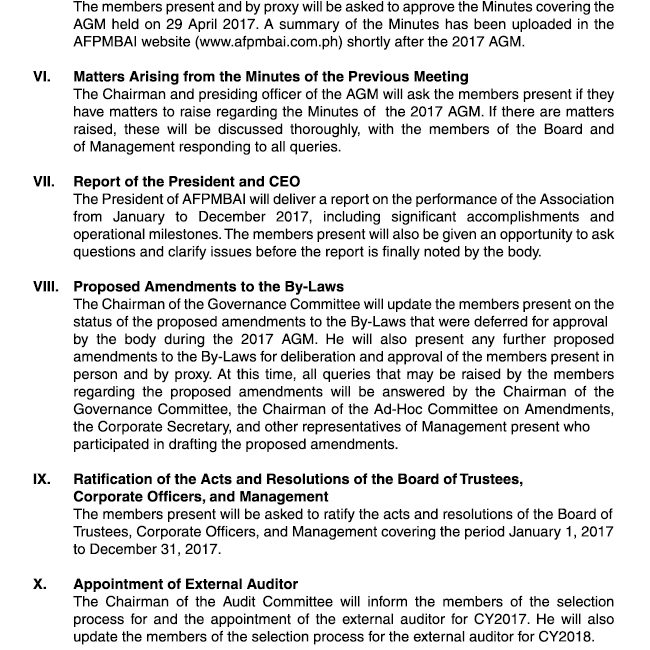 The members present and by proxy will be asked to approve the Minutes covering the AGM held on 29 April 2017. A summary of the Minutes has been uploaded in the AFPMBAI website (www.afpmbai.com.ph) shortly after the 2017 AGM.

VI. Matters Arising from the Minutes of the Previous Meeting
The Chairman and presiding officer of the AGM will ask the members present if they have matters to raise regarding the Minutes of the 2017 AGM. If there are matters raised, these will be discussed thoroughly, with the members of the Board and of Management responding to all queries.

VII. Report of the President and CEO
The President of AFPMBAI will deliver a report on the performance of the Association from January to December 2017, including significant accomplishments and operational milestones. The members present will also be given an opportunity to ask questions and clarify issues before the report is finally noted by the body.

VIII. Proposed Amendments to the By-Laws
The Chairman of the Governance Committee will update the members present on the status of the proposed amendments to the By-Laws that were deferred for approval by the body during the 2017 AGM. He will also present any further proposed amendments to the By-Laws for deliberation and approval of the members present in person and by proxy. At this time, all queries that may be raised by the members regarding the proposed amendments will be answered by the Chairman of the Governance Committee, the Chairman of the Ad-Hoc Committee on Amendments, the Corporate Secretary, and other representatives of Management present who participated in drafting the proposed amendments.

IX. Ratification of the Acts and Resolutions of the Board of Trustees, Corporate Officers, and Management
The members present will be asked to ratify the acts and resolutions of the Board of Trustees, Corporate Officers, and Management covering the period January 1, 2017 to December 31, 2017.

X. Appointment of External Auditor
The Chairman of the Audit Committee will inform the members of the selection process for and the appointment of the external auditor for CY2017. He will also update the members of the selection process for the external auditor for CY2018.